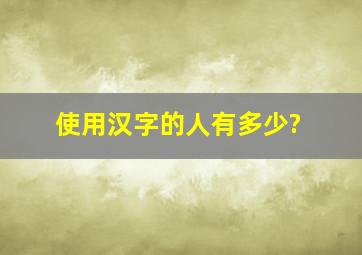 使用汉字的人有多少?